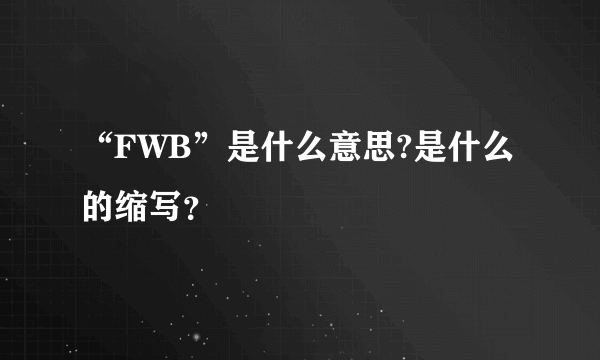 “FWB”是什么意思?是什么的缩写？